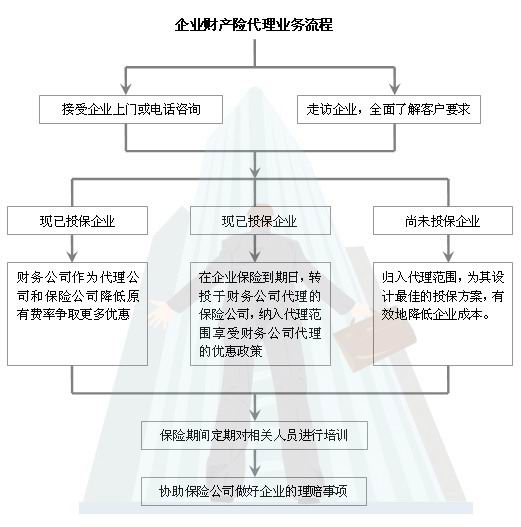 企业财产险代理业务流程

接受企业上门或电话咨询

走访企业，全面了解客户要求

现已投保企业

现已投保企业

尚未投保企业

财务公司作为代理公司和保险公司降低原有费率争取更多优惠

在企业保险到期日，转投于财务公司代理的保险公司，纳入代理范围享受财务公司代理的优惠政策

归入代理范围，为其设计最佳的投保方案，有效地降低企业成本。

保险期间定期对相关人员进行培训

协助保险公司做好企业的理赔事项